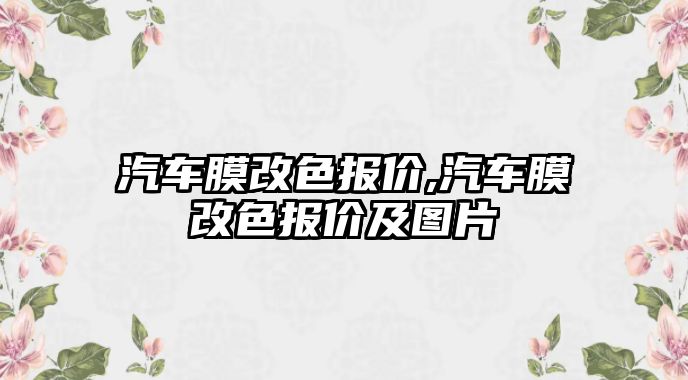 汽车膜改色报价,汽车膜改色报价及图片